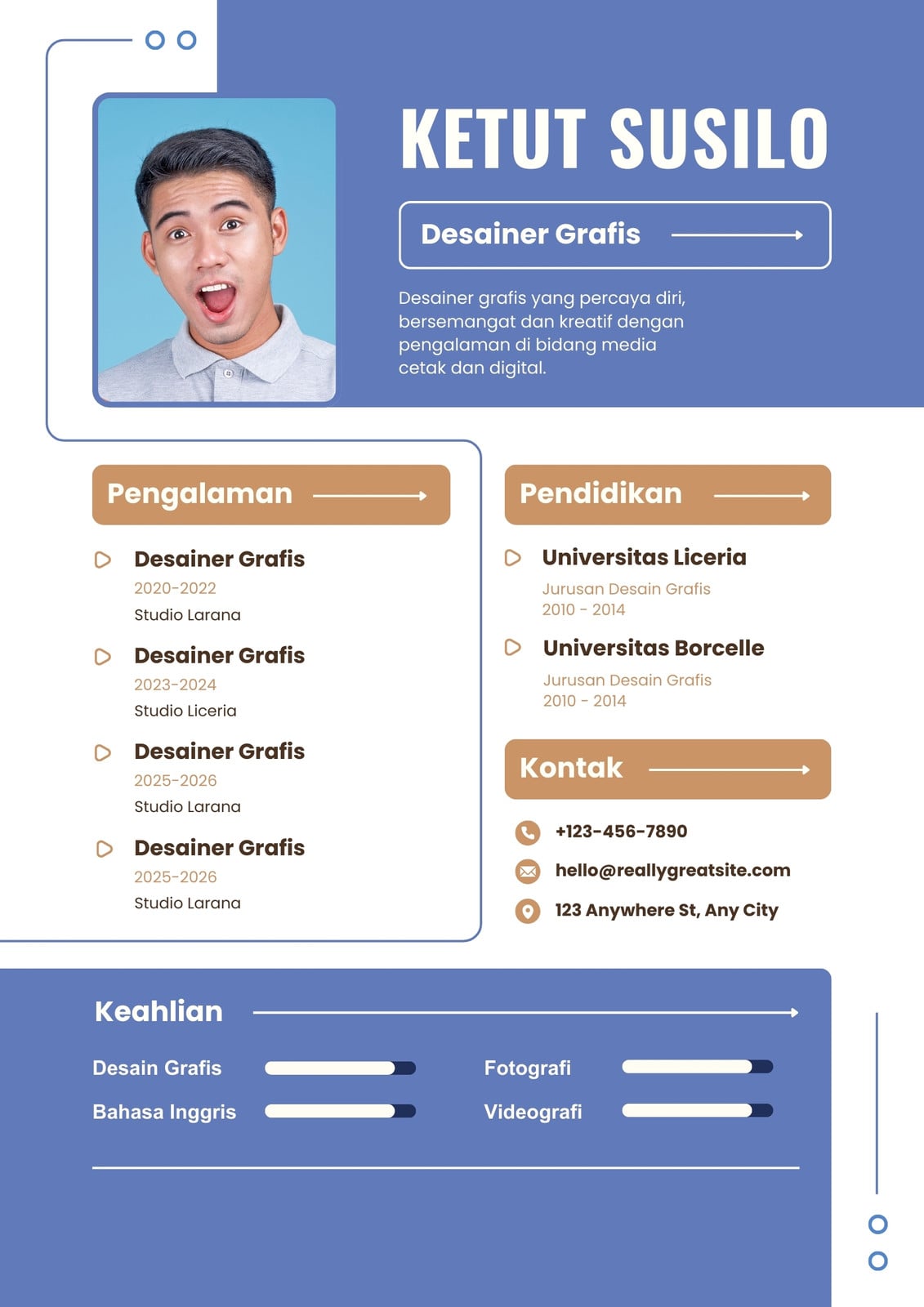 KETUT SUSILO

Desainer Grafis

Desainer grafis yang percaya diri, bersemangat dan kreatif dengan pengalaman di bidang media cetak dan digital.

Pengalaman

Desainer Grafis
2020-2022
Studio Larana

Desainer Grafis
2023-2024
Studio Liceria

Desainer Grafis
2025-2026
Studio Larana

Desainer Grafis
2025-2026
Studio Larana

Pendidikan

Universitas Liceria
Jurusan Desain Grafis
2010 - 2014

Universitas Borcelle
Jurusan Desain Grafis
2010 - 2014

Kontak

+123-456-7890
hello@reallygreatsite.com
123 Anywhere St, Any City

Keahlian

Desain Grafis
Bahasa Inggris
Fotografi
Videografi